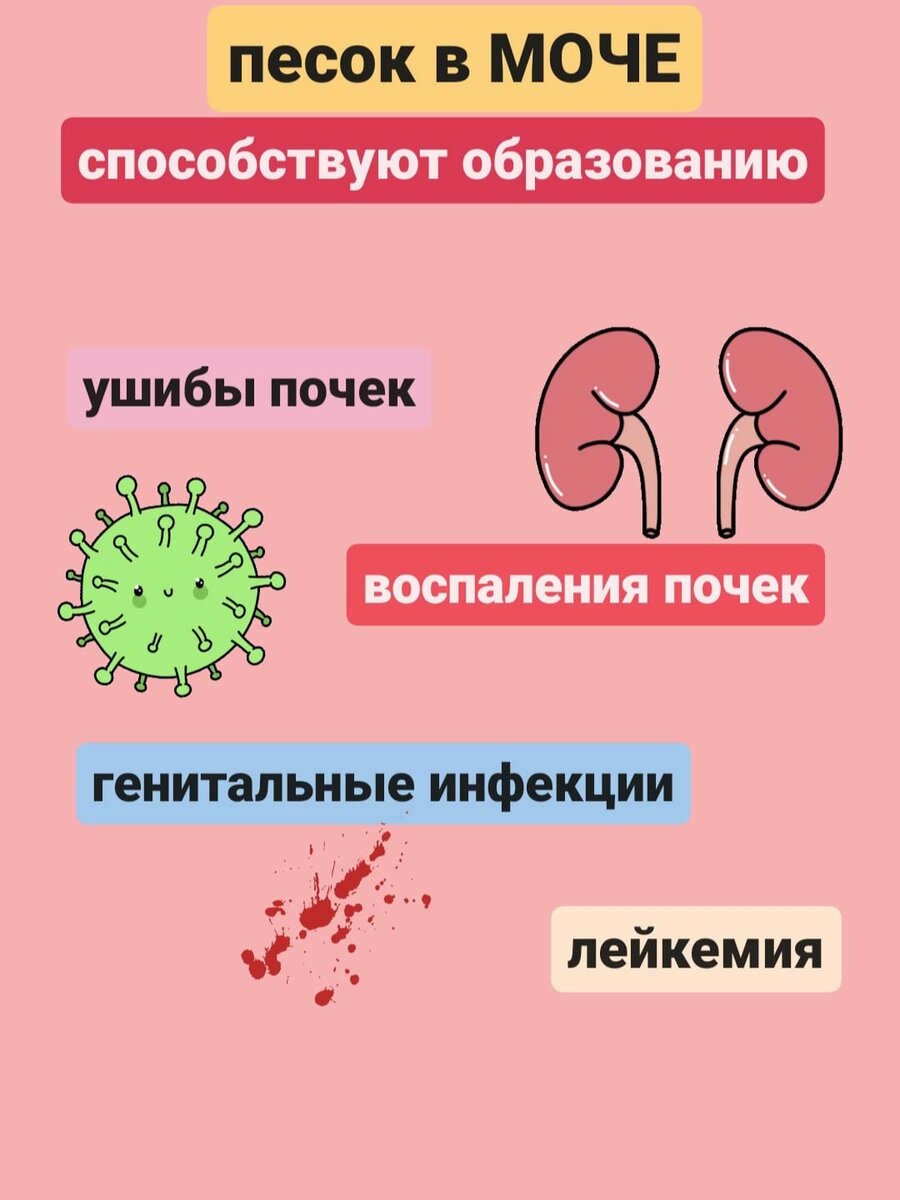 песок в МОЧЕ

способствуют образованию

ушибы почек

воспаления почек

генитальные инфекции

лейкемия